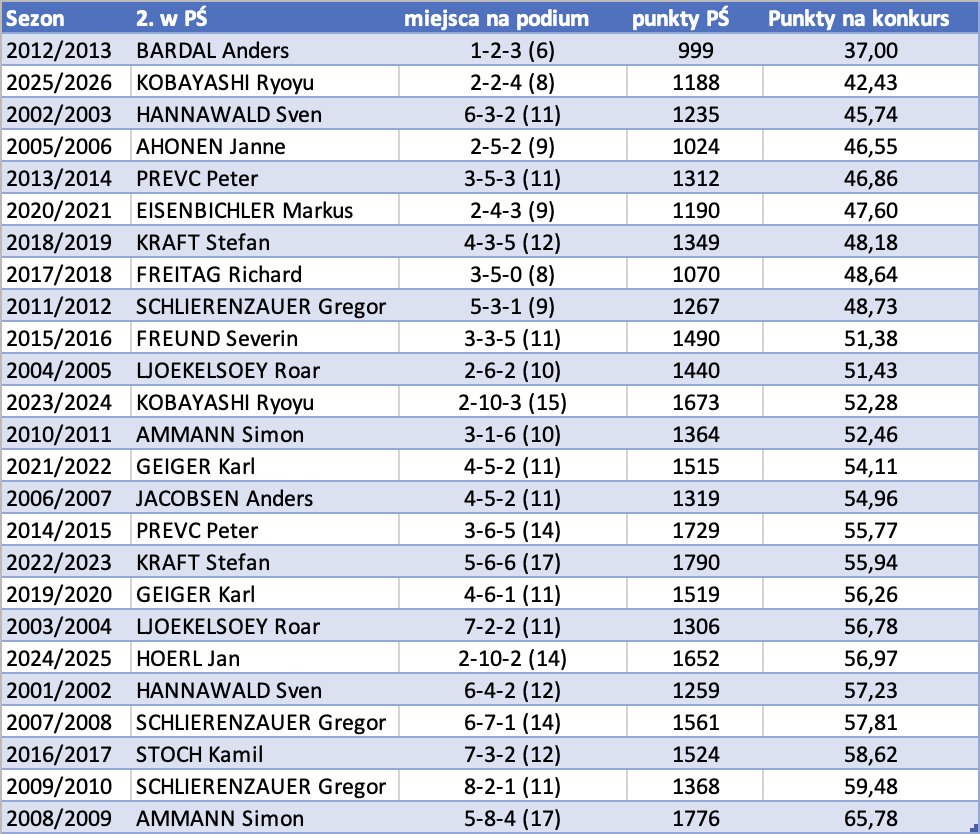 | Sezon | 2. w PŚ | miejsca na podium | punkty PŚ | Punkty na konkurs |
|---|---|---|---|---|
| 2012/2013 | BARDAL Anders | 1-2-3 (6) | 999 | 37,00 |
| 2025/2026 | KOBAYASHI Ryoyu | 2-2-4 (8) | 1188 | 42,43 |
| 2002/2003 | HANNAWALD Sven | 6-3-2 (11) | 1235 | 45,74 |
| 2005/2006 | AHONEN Janne | 2-5-2 (9) | 1024 | 46,55 |
| 2013/2014 | PREVC Peter | 3-5-3 (11) | 1312 | 46,86 |
| 2020/2021 | EISENBICHLER Markus | 2-4-3 (9) | 1190 | 47,60 |
| 2018/2019 | KRAFT Stefan | 4-3-5 (12) | 1349 | 48,18 |
| 2017/2018 | FREITAG Richard | 3-5-0 (8) | 1070 | 48,64 |
| 2011/2012 | SCHLIERENZAUER Gregor | 5-3-1 (9) | 1267 | 48,73 |
| 2015/2016 | FREUND Severin | 3-3-5 (11) | 1490 | 51,38 |
| 2004/2005 | LJOEKELSOEY Roar | 2-6-2 (10) | 1440 | 51,43 |
| 2023/2024 | KOBAYASHI Ryoyu | 2-10-3 (15) | 1673 | 52,28 |
| 2010/2011 | AMMANN Simon | 3-1-6 (10) | 1364 | 52,46 |
| 2021/2022 | GEIGER Karl | 4-5-2 (11) | 1515 | 54,11 |
| 2006/2007 | JACOBSEN Anders | 4-5-2 (11) | 1319 | 54,96 |
| 2014/2015 | PREVC Peter | 3-6-5 (14) | 1729 | 55,77 |
| 2022/2023 | KRAFT Stefan | 5-6-6 (17) | 1790 | 55,94 |
| 2019/2020 | GEIGER Karl | 4-6-1 (11) | 1519 | 56,26 |
| 2003/2004 | LJOEKELSOEY Roar | 7-2-2 (11) | 1306 | 56,78 |
| 2024/2025 | HOERL Jan | 2-10-2 (14) | 1652 | 56,97 |
| 2001/2002 | HANNAWALD Sven | 6-4-2 (12) | 1259 | 57,23 |
| 2007/2008 | SCHLIERENZAUER Gregor | 6-7-1 (14) | 1561 | 57,81 |
| 2016/2017 | STOCH Kamil | 7-3-2 (12) | 1524 | 58,62 |
| 2009/2010 | SCHLIERENZAUER Gregor | 8-2-1 (11) | 1368 | 59,48 |
| 2008/2009 | AMMANN Simon | 5-8-4 (17) | 1776 | 65,78 |